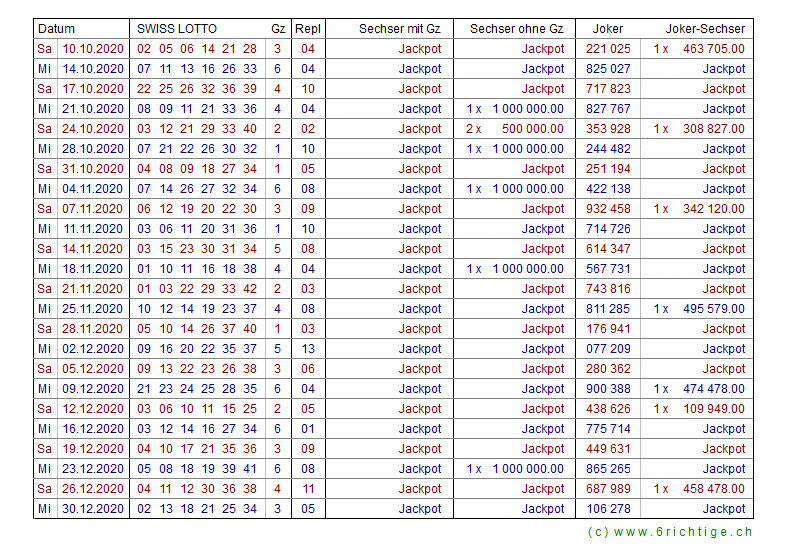 | Datum | | SWISS LOTTO | Gz | Repl | Sechser mit Gz | Sechser ohne Gz | Joker | Joker-Sechser |
|---|---|---|---|---|---|---|---|---|
| Sa | 10.10.2020 | 02 05 06 14 21 28 | 3 | 04 | Jackpot | Jackpot | 221 025 | 1 x 463 705.00 |
| Mi | 14.10.2020 | 07 11 13 16 26 33 | 6 | 04 | Jackpot | Jackpot | 825 027 | Jackpot |
| Sa | 17.10.2020 | 22 25 26 32 36 39 | 4 | 10 | Jackpot | Jackpot | 717 823 | Jackpot |
| Mi | 21.10.2020 | 08 09 11 21 33 36 | 4 | 04 | Jackpot | 1 x 1 000 000.00 | 827 767 | Jackpot |
| Sa | 24.10.2020 | 03 12 21 29 33 40 | 2 | 02 | Jackpot | 2 x 500 000.00 | 353 928 | 1 x 308 827.00 |
| Mi | 28.10.2020 | 07 21 22 26 30 32 | 1 | 10 | Jackpot | 1 x 1 000 000.00 | 244 482 | Jackpot |
| Sa | 31.10.2020 | 04 08 09 18 27 34 | 1 | 05 | Jackpot | Jackpot | 251 194 | Jackpot |
| Mi | 04.11.2020 | 07 14 26 27 32 34 | 6 | 08 | Jackpot | 1 x 1 000 000.00 | 422 138 | Jackpot |
| Sa | 07.11.2020 | 06 12 19 20 22 30 | 3 | 09 | Jackpot | Jackpot | 932 458 | 1 x 342 120.00 |
| Mi | 11.11.2020 | 03 06 11 20 31 36 | 1 | 10 | Jackpot | Jackpot | 714 726 | Jackpot |
| Sa | 14.11.2020 | 03 15 23 30 31 34 | 5 | 08 | Jackpot | Jackpot | 614 347 | Jackpot |
| Mi | 18.11.2020 | 01 10 11 16 18 38 | 4 | 04 | Jackpot | 1 x 1 000 000.00 | 567 731 | Jackpot |
| Sa | 21.11.2020 | 01 03 22 29 33 42 | 2 | 03 | Jackpot | Jackpot | 743 816 | Jackpot |
| Mi | 25.11.2020 | 10 12 14 19 23 37 | 4 | 08 | Jackpot | Jackpot | 811 285 | 1 x 495 579.00 |
| Sa | 28.11.2020 | 05 10 14 26 37 40 | 1 | 03 | Jackpot | Jackpot | 176 941 | Jackpot |
| Mi | 02.12.2020 | 09 16 20 22 35 37 | 5 | 13 | Jackpot | Jackpot | 077 209 | Jackpot |
| Sa | 05.12.2020 | 09 13 22 23 26 38 | 3 | 06 | Jackpot | Jackpot | 280 362 | Jackpot |
| Mi | 09.12.2020 | 21 23 24 25 28 35 | 6 | 04 | Jackpot | Jackpot | 900 388 | 1 x 474 478.00 |
| Sa | 12.12.2020 | 03 06 10 11 15 25 | 2 | 05 | Jackpot | Jackpot | 438 626 | 1 x 109 949.00 |
| Mi | 16.12.2020 | 03 12 14 16 27 34 | 6 | 01 | Jackpot | Jackpot | 775 714 | Jackpot |
| Sa | 19.12.2020 | 04 10 17 21 35 36 | 3 | 09 | Jackpot | Jackpot | 449 631 | Jackpot |
| Mi | 23.12.2020 | 05 08 18 19 39 41 | 6 | 08 | Jackpot | 1 x 1 000 000.00 | 865 265 | Jackpot |
| Sa | 26.12.2020 | 04 11 12 30 36 38 | 4 | 11 | Jackpot | Jackpot | 687 989 | 1 x 458 478.00 |
| Mi | 30.12.2020 | 02 13 18 21 25 34 | 3 | 05 | Jackpot | Jackpot | 106 278 | Jackpot |

(c) www.6richtige.ch